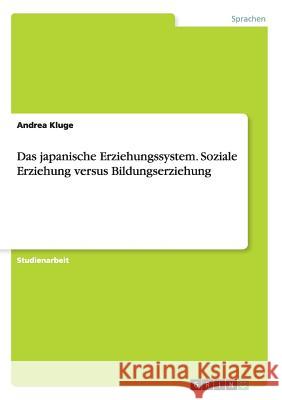 Sprachen

Andrea Kluge

Das japanische Erziehungssystem. Soziale Erziehung versus Bildungserziehung

Studienarbeit

Kraina Książek